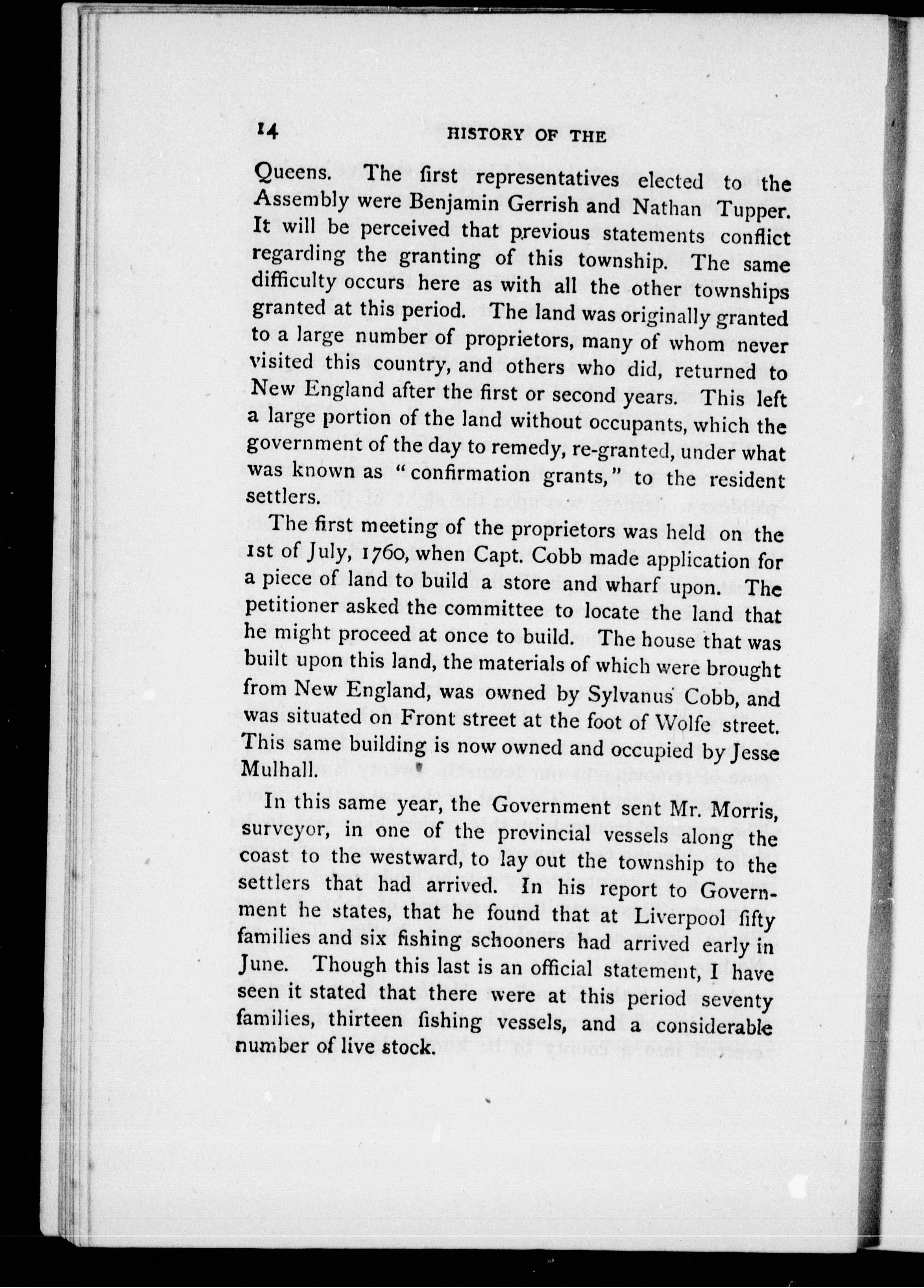 14 HISTORY OF THE

Queens. The first representatives elected to the Assembly were Benjamin Gerrish and Nathan Tupper. It will be perceived that previous statements conflict regarding the granting of this township. The same difficulty occurs here as with all the other townships granted at this period. The land was originally granted to a large number of proprietors, many of whom never visited this country, and others who did, returned to New England after the first or second years. This left a large portion of the land without occupants, which the government of the day to remedy, re-granted, under what was known as "confirmation grants," to the resident settlers.

The first meeting of the proprietors was held on the 1st of July, 1760, when Capt. Cobb made application for a piece of land to build a store and wharf upon. The petitioner asked the committee to locate the land that he might proceed at once to build. The house that was built upon this land, the materials of which were brought from New England, was owned by Sylvanus Cobb, and was situated on Front street at the foot of Wolfe street. This same building is now owned and occupied by Jesse Mulhall.

In this same year, the Government sent Mr. Morris, surveyor, in one of the provincial vessels along the coast to the westward, to lay out the township to the settlers that had arrived. In his report to Government he states, that he found that at Liverpool fifty families and six fishing schooners had arrived early in June. Though this last is an official statement, I have seen it stated that there were at this period seventy families, thirteen fishing vessels, and a considerable number of live stock.